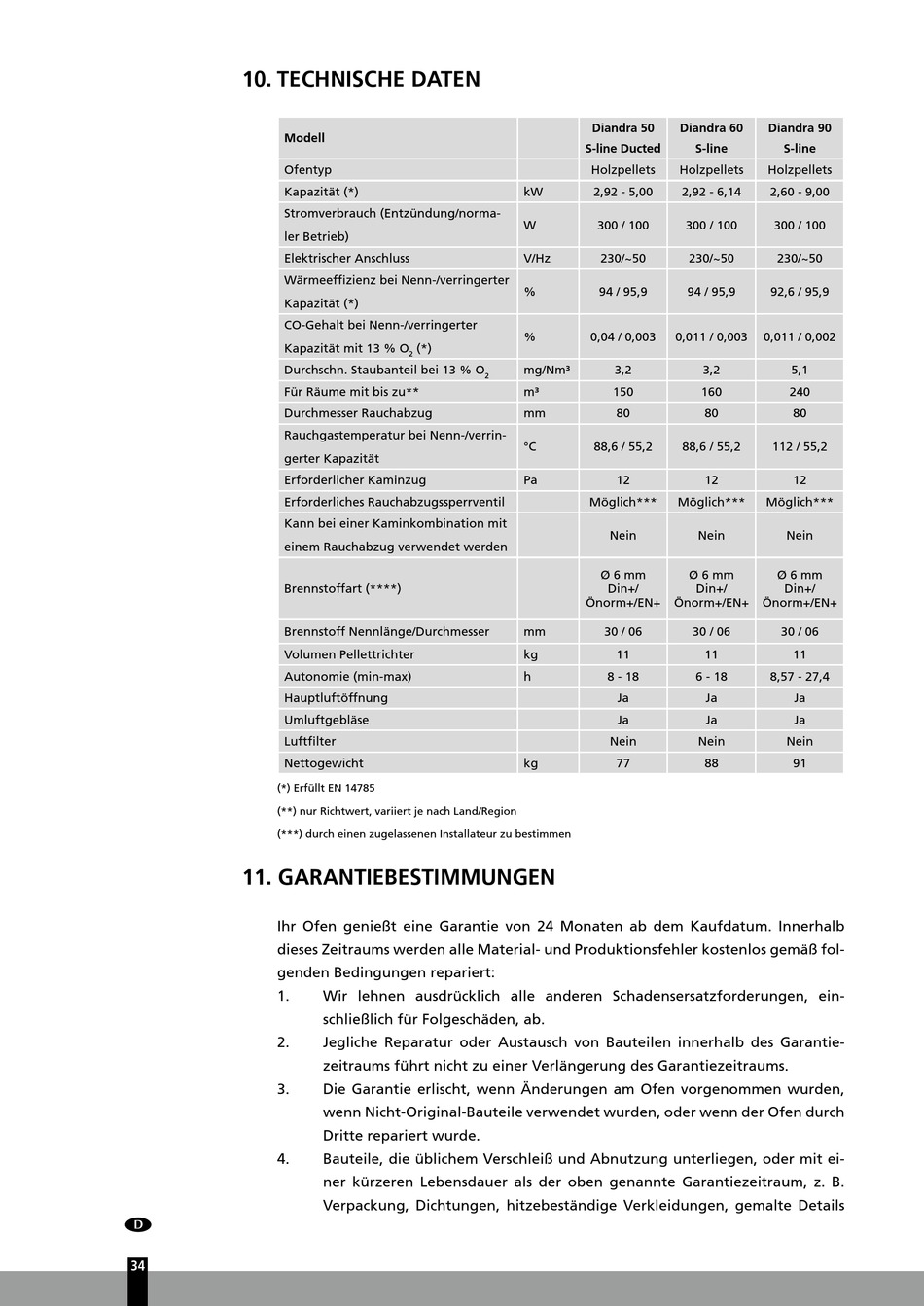 10. TECHNISCHE DATEN

| Modell | | Diandra 50 S-line Ducted | Diandra 60 S-line | Diandra 90 S-line |
|---|---|---|---|---|
| Ofentyp | | Holzpellets | Holzpellets | Holzpellets |
| Kapazität (*) | kW | 2,92 - 5,00 | 2,92 - 6,14 | 2,60 - 9,00 |
| Stromverbrauch (Entzündung/normaler Betrieb) | W | 300 / 100 | 300 / 100 | 300 / 100 |
| Elektrischer Anschluss | V/Hz | 230/~50 | 230/~50 | 230/~50 |
| Wärmeeffizienz bei Nenn-/verringerter Kapazität (*) | % | 94 / 95,9 | 94 / 95,9 | 92,6 / 95,9 |
| CO-Gehalt bei Nenn-/verringerter Kapazität mit 13 % $O_2$ (*) | % | 0,04 / 0,003 | 0,011 / 0,003 | 0,011 / 0,002 |
| Durchschn. Staubanteil bei 13 % $O_2$ | mg/Nm³ | 3,2 | 3,2 | 5,1 |
| Für Räume mit bis zu** | m³ | 150 | 160 | 240 |
| Durchmesser Rauchabzug | mm | 80 | 80 | 80 |
| Rauchgastemperatur bei Nenn-/verringerter Kapazität | °C | 88,6 / 55,2 | 88,6 / 55,2 | 112 / 55,2 |
| Erforderlicher Kaminzug | Pa | 12 | 12 | 12 |
| Erforderliches Rauchabzugssperrventil | | Möglich*** | Möglich*** | Möglich*** |
| Kann bei einer Kaminkombination mit einem Rauchabzug verwendet werden | | Nein | Nein | Nein |
| Brennstoffart (****) | | Ø 6 mm Din+/ Önorm+/EN+ | Ø 6 mm Din+/ Önorm+/EN+ | Ø 6 mm Din+/ Önorm+/EN+ |
| Brennstoff Nennlänge/Durchmesser | mm | 30 / 06 | 30 / 06 | 30 / 06 |
| Volumen Pellettrichter | kg | 11 | 11 | 11 |
| Autonomie (min-max) | h | 8 - 18 | 6 - 18 | 8,57 - 27,4 |
| Hauptluftöffnung | | Ja | Ja | Ja |
| Umluftgebläse | | Ja | Ja | Ja |
| Luftfilter | | Nein | Nein | Nein |
| Nettogewicht | kg | 77 | 88 | 91 |

(*) Erfüllt EN 14785
(**) nur Richtwert, variiert je nach Land/Region
(***) durch einen zugelassenen Installateur zu bestimmen

11. GARANTIEBESTIMMUNGEN

Ihr Ofen genießt eine Garantie von 24 Monaten ab dem Kaufdatum. Innerhalb dieses Zeitraums werden alle Material- und Produktionsfehler kostenlos gemäß folgenden Bedingungen repariert:
1. Wir lehnen ausdrücklich alle anderen Schadensersatzforderungen, einschließlich für Folgeschäden, ab.
2. Jegliche Reparatur oder Austausch von Bauteilen innerhalb des Garantiezeitraums führt nicht zu einer Verlängerung des Garantiezeitraums.
3. Die Garantie erlischt, wenn Änderungen am Ofen vorgenommen wurden, wenn Nicht-Original-Bauteile verwendet wurden, oder wenn der Ofen durch Dritte repariert wurde.
4. Bauteile, die üblichem Verschleiß und Abnutzung unterliegen, oder mit einer kürzeren Lebensdauer als der oben genannte Garantiezeitraum, z. B. Verpackung, Dichtungen, hitzebeständige Verkleidungen, gemalte Details

D
34